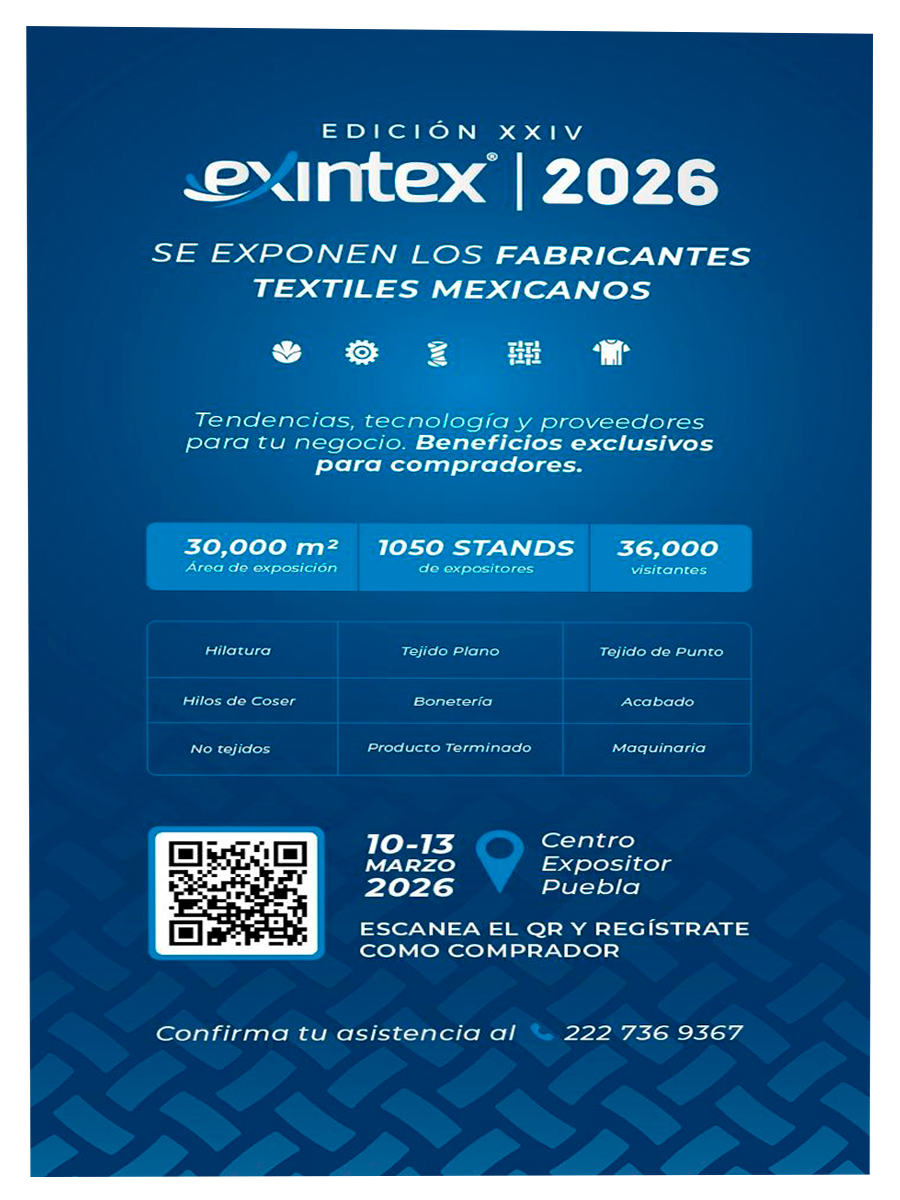 EDICIÓN XXIV

exintex® | 2026

SE EXPONEN LOS FABRICANTES TEXTILES MEXICANOS

Tendencias, tecnología y proveedores para tu negocio. Beneficios exclusivos para compradores.

30,000 m²
Área de exposición

1050 STANDS
de expositores

36,000
visitantes

| Hilatura | Tejido Plano | Tejido de Punto |
|---|---|---|
| Hilos de Coser | Bonetería | Acabado |
| No tejidos | Producto Terminado | Maquinaria |

10-13
MARZO
2026

Centro
Expositor
Puebla

ESCANEA EL QR Y REGÍSTRATE COMO COMPRADOR

Confirma tu asistencia al 222 736 9367